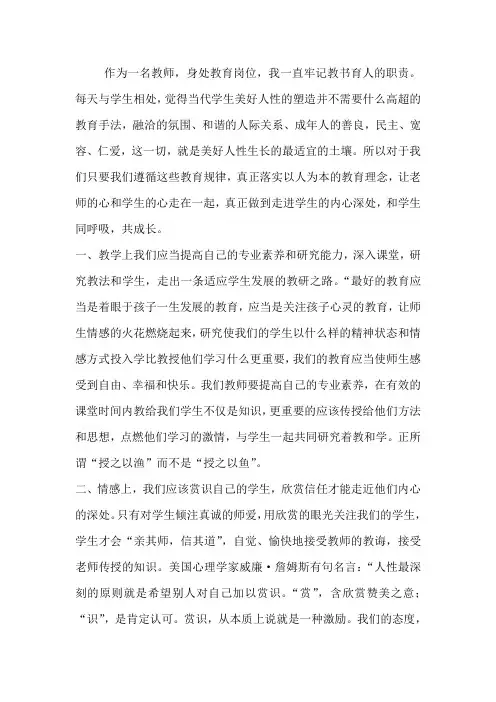 作为一名教师，身处教育岗位，我一直牢记教书育人的职责。每天与学生相处，觉得当代学生美好人性的塑造并不需要什么高超的教育手法，融洽的氛围、和谐的人际关系、成年人的善良，民主、宽容、仁爱，这一切，就是美好人性生长的最适宜的土壤。所以对于我们只要我们遵循这些教育规律，真正落实以人为本的教育理念，让老师的心和学生的心走在一起，真正做到走进学生的内心深处，和学生同呼吸，共成长。

一、教学上我们应当提高自己的专业素养和研究能力，深入课堂，研究教法和学生，走出一条适应学生发展的教研之路。“最好的教育应当是着眼于孩子一生发展的教育，应当是关注孩子心灵的教育，让师生情感的火花燃烧起来，研究使我们的学生以什么样的精神状态和情感方式投入学比教授他们学习什么更重要，我们的教育应当使师生感受到自由、幸福和快乐。我们教师要提高自己的专业素养，在有效的课堂时间内教给我们学生不仅是知识，更重要的应该传授给他们方法和思想，点燃他们学习的激情，与学生一起共同研究着教和学。正所谓“授之以渔”而不是“授之以鱼”。

二、情感上，我们应该赏识自己的学生，欣赏信任才能走近他们内心的深处。只有对学生倾注真诚的师爱，用欣赏的眼光关注我们的学生，学生才会“亲其师，信其道”，自觉、愉快地接受教师的教诲，接受老师传授的知识。美国心理学家威廉·詹姆斯有句名言：“人性最深刻的原则就是希望别人对自己加以赏识。“赏”，含欣赏赞美之意；“识”，是肯定认可。赏识，从本质上说就是一种激励。我们的态度，